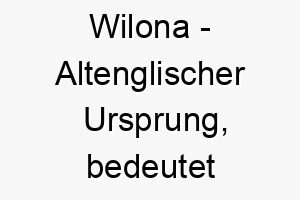 Wilona - Altenglischer Ursprung, bedeutet